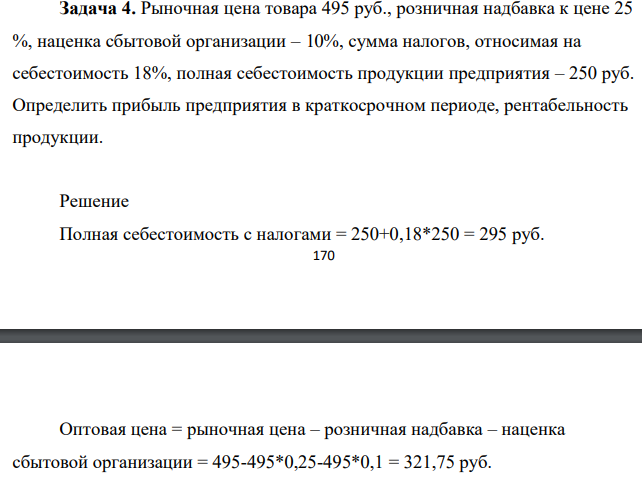 **Задача 4.** Рыночная цена товара 495 руб., розничная надбавка к цене 25 %, наценка сбытовой организации – 10%, сумма налогов, относимая на себестоимость 18%, полная себестоимость продукции предприятия – 250 руб. Определить прибыль предприятия в краткосрочном периоде, рентабельность продукции.

Решение

Полная себестоимость с налогами = 250+0,18*250 = 295 руб.

170

Оптовая цена = рыночная цена – розничная надбавка – наценка сбытовой организации = 495-495*0,25-495*0,1 = 321,75 руб.